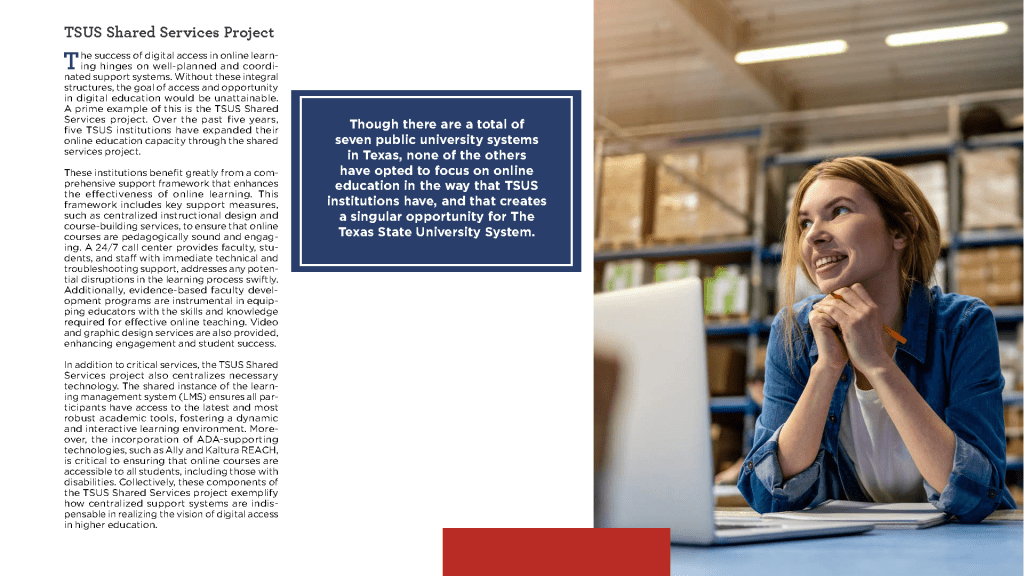 TSUS Shared Services Project

The success of digital access in online learning hinges on well-planned and coordinated support systems. Without these integral structures, the goal of access and opportunity in digital education would be unattainable. A prime example of this is the TSUS Shared Services project. Over the past five years, five TSUS institutions have expanded their online education capacity through the shared services project.

These institutions benefit greatly from a comprehensive support framework that enhances the effectiveness of online learning. This framework includes key support measures, such as centralized instructional design and course-building services, to ensure that online courses are pedagogically sound and engaging. A 24/7 call center provides faculty, students, and staff with immediate technical and troubleshooting support, addresses any potential disruptions in the learning process swiftly. Additionally, evidence-based faculty development programs are instrumental in equipping educators with the skills and knowledge required for effective online teaching. Video and graphic design services are also provided, enhancing engagement and student success.

In addition to critical services, the TSUS Shared Services project also centralizes necessary technology. The shared instance of the learning management system (LMS) ensures all participants have access to the latest and most robust academic tools, fostering a dynamic and interactive learning environment. Moreover, the incorporation of ADA-supporting technologies, such as Ally and Kaltura REACH, is critical to ensuring that online courses are accessible to all students, including those with disabilities. Collectively, these components of the TSUS Shared Services project exemplify how centralized support systems are indispensable in realizing the vision of digital access in higher education.

Though there are a total of seven public university systems in Texas, none of the others have opted to focus on online education in the way that TSUS institutions have, and that creates a singular opportunity for The Texas State University System.